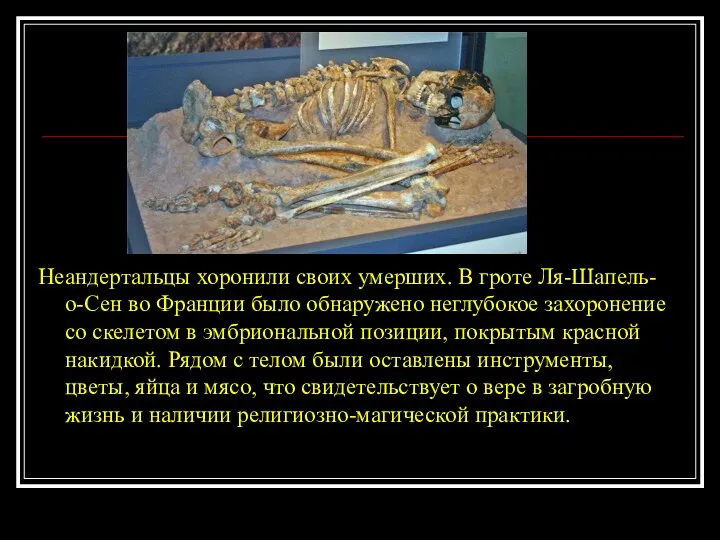 Неандертальцы хоронили своих умерших. В гроте Ля-Шапель-о-Сен во Франции было обнаружено неглубокое захоронение со скелетом в эмбриональной позиции, покрытым красной накидкой. Рядом с телом были оставлены инструменты, цветы, яйца и мясо, что свидетельствует о вере в загробную жизнь и наличии религиозно-магической практики.